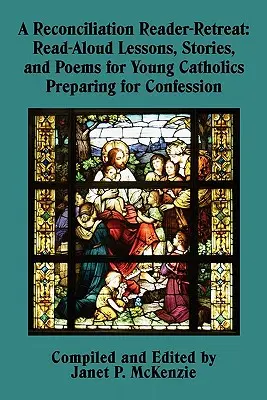 A Reconciliation Reader-Retreat: Read-Aloud Lessons, Stories, and Poems for Young Catholics Preparing for Confession

Compiled and Edited by
Janet P. McKenzie